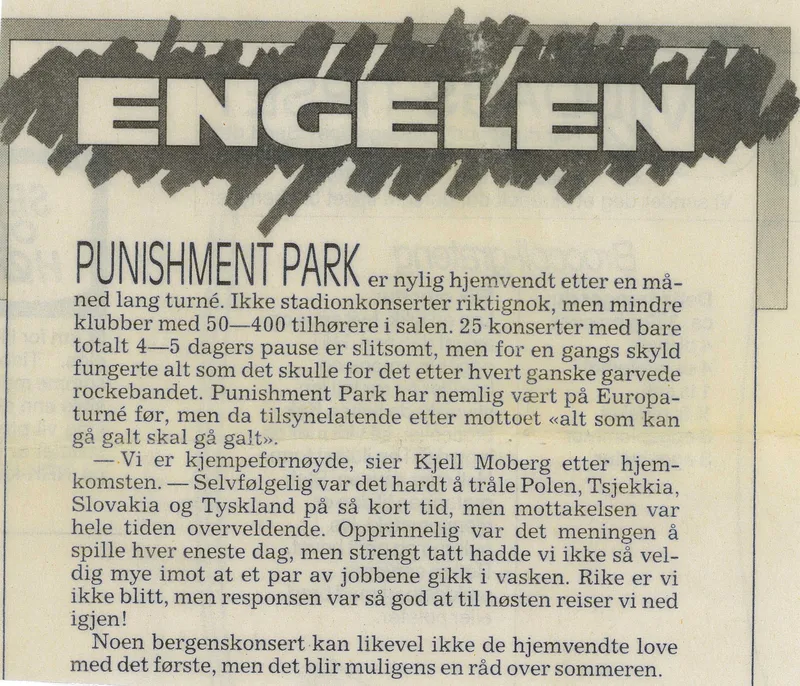 ENGELEN

PUNISHMENT PARK er nylig hjemvendt etter en måned lang turné. Ikke stadionkonserter riktignok, men mindre klubber med 50—400 tilhørere i salen. 25 konserter med bare totalt 4—5 dagers pause er slitsomt, men for en gangs skyld fungerte alt som det skulle for det etter hvert ganske garvede rockebandet. Punishment Park har nemlig vært på Europaturné før, men da tilsynelatende etter mottoet «alt som kan gå galt skal gå galt».

— Vi er kjempefornøyde, sier Kjell Moberg etter hjemkomsten. — Selvfølgelig var det hardt å tråle Polen, Tsjekkia, Slovakia og Tyskland på så kort tid, men mottakelsen var hele tiden overveldende. Opprinnelig var det meningen å spille hver eneste dag, men strengt tatt hadde vi ikke så veldig mye imot at et par av jobbene gikk i vasken. Rike er vi ikke blitt, men responsen var så god at til høsten reiser vi ned igjen!

Noen bergenskonsert kan likevel ikke de hjemvendte love med det første, men det blir muligens en råd over sommeren.